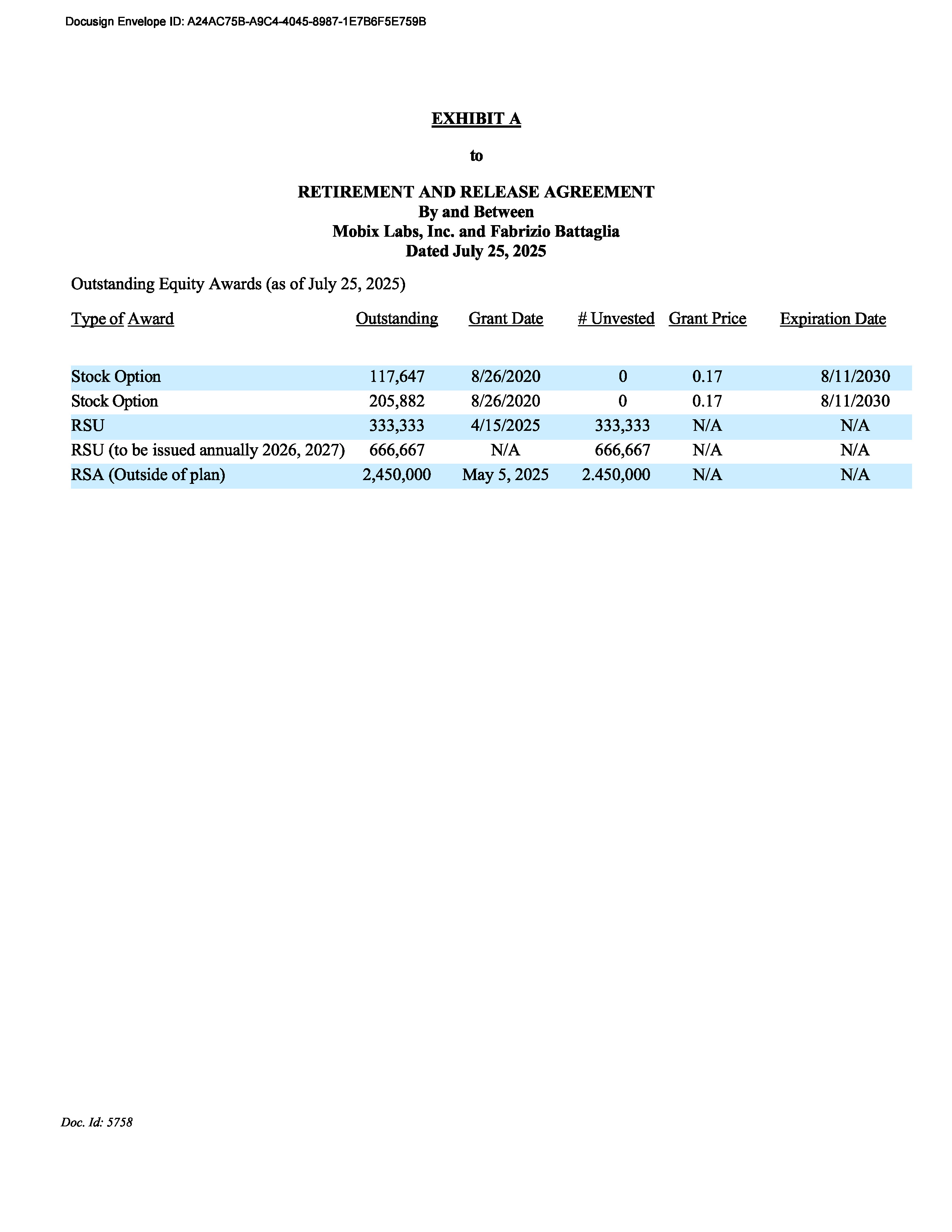 Docusign Envelope ID: A24AC75B-A9C4-4045-8987-1E7B6F5E759B

EXHIBIT A

to

RETIREMENT AND RELEASE AGREEMENT
By and Between
Mobix Labs, Inc. and Fabrizio Battaglia
Dated July 25, 2025

Outstanding Equity Awards (as of July 25, 2025)

| Type of Award | Outstanding | Grant Date | # Unvested | Grant Price | Expiration Date |
|---|---|---|---|---|---|
| Stock Option | 117,647 | 8/26/2020 | 0 | 0.17 | 8/11/2030 |
| Stock Option | 205,882 | 8/26/2020 | 0 | 0.17 | 8/11/2030 |
| RSU | 333,333 | 4/15/2025 | 333,333 | N/A | N/A |
| RSU (to be issued annually 2026, 2027) | 666,667 | N/A | 666,667 | N/A | N/A |
| RSA (Outside of plan) | 2,450,000 | May 5, 2025 | 2.450,000 | N/A | N/A |

Doc. Id: 5758